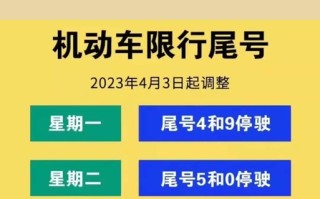 机动车限行尾号

2023年4月3日起调整

星期一 尾号4和9停驶

星期二 尾号5和0停驶